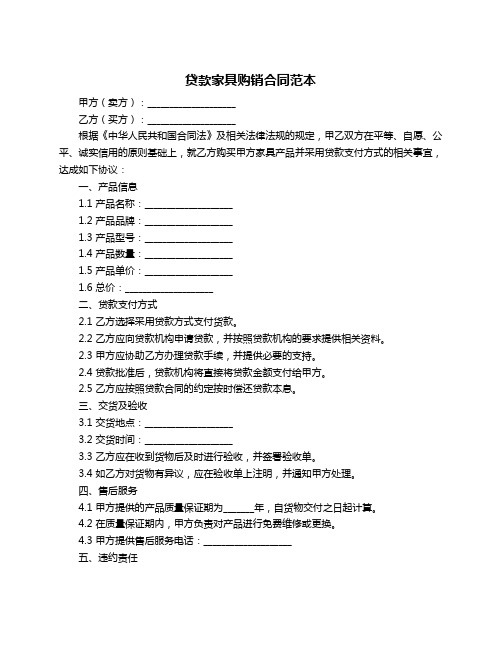 贷款家具购销合同范本

甲方（卖方）：__________________

乙方（买方）：__________________

根据《中华人民共和国合同法》及相关法律法规的规定，甲乙双方在平等、自愿、公平、诚实信用的原则基础上，就乙方购买甲方家具产品并采用贷款支付方式的相关事宜，达成如下协议：

一、产品信息

1.1 产品名称：__________________

1.2 产品品牌：__________________

1.3 产品型号：__________________

1.4 产品数量：__________________

1.5 产品单价：__________________

1.6 总价：__________________

二、贷款支付方式

2.1 乙方选择采用贷款方式支付货款。

2.2 乙方应向贷款机构申请贷款，并按照贷款机构的要求提供相关资料。

2.3 甲方应协助乙方办理贷款手续，并提供必要的支持。

2.4 贷款批准后，贷款机构将直接将贷款金额支付给甲方。

2.5 乙方应按照贷款合同的约定按时偿还贷款本息。

三、交货及验收

3.1 交货地点：__________________

3.2 交货时间：__________________

3.3 乙方应在收到货物后及时进行验收，并签署验收单。

3.4 如乙方对货物有异议，应在验收单上注明，并通知甲方处理。

四、售后服务

4.1 甲方提供的产品质量保证期为______年，自货物交付之日起计算。

4.2 在质量保证期内，甲方负责对产品进行免费维修或更换。

4.3 甲方提供售后服务电话：__________________

五、违约责任